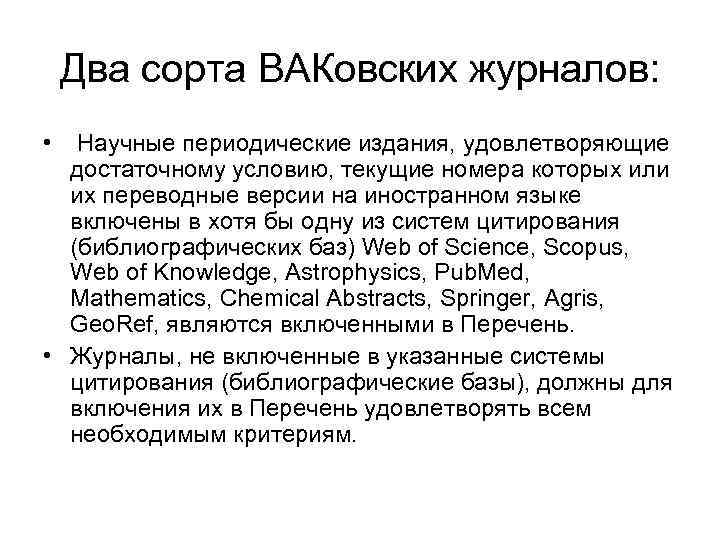 Два сорта ВАКовских журналов:

• Научные периодические издания, удовлетворяющие достаточному условию, текущие номера которых или их переводные версии на иностранном языке включены в хотя бы одну из систем цитирования (библиографических баз) Web of Science, Scopus, Web of Knowledge, Astrophysics, PubMed, Mathematics, Chemical Abstracts, Springer, Agris, GeoRef, являются включенными в Перечень.

• Журналы, не включенные в указанные системы цитирования (библиографические базы), должны для включения их в Перечень удовлетворять всем необходимым критериям.